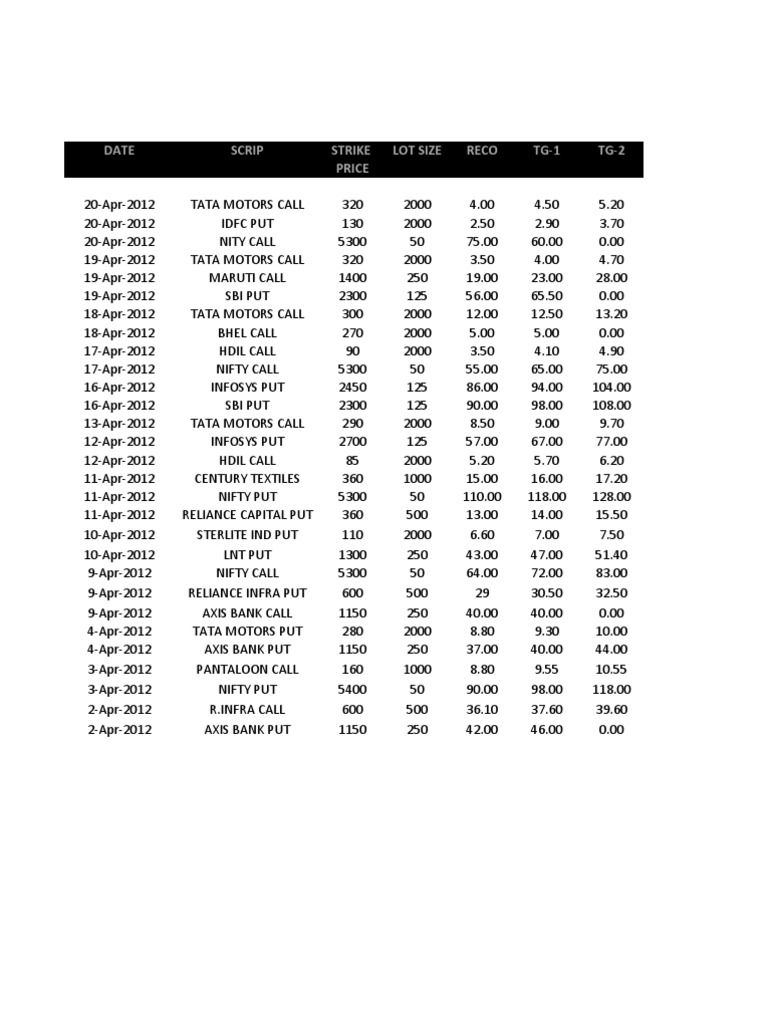 | DATE | SCRIP | STRIKE PRICE | LOT SIZE | RECO | TG-1 | TG-2 |
|---|---|---|---|---|---|---|
| 20-Apr-2012 | TATA MOTORS CALL | 320 | 2000 | 4.00 | 4.50 | 5.20 |
| 20-Apr-2012 | IDFC PUT | 130 | 2000 | 2.50 | 2.90 | 3.70 |
| 20-Apr-2012 | NITY CALL | 5300 | 50 | 75.00 | 60.00 | 0.00 |
| 19-Apr-2012 | TATA MOTORS CALL | 320 | 2000 | 3.50 | 4.00 | 4.70 |
| 19-Apr-2012 | MARUTI CALL | 1400 | 250 | 19.00 | 23.00 | 28.00 |
| 19-Apr-2012 | SBI PUT | 2300 | 125 | 56.00 | 65.50 | 0.00 |
| 18-Apr-2012 | TATA MOTORS CALL | 300 | 2000 | 12.00 | 12.50 | 13.20 |
| 18-Apr-2012 | BHEL CALL | 270 | 2000 | 5.00 | 5.00 | 0.00 |
| 17-Apr-2012 | HDIL CALL | 90 | 2000 | 3.50 | 4.10 | 4.90 |
| 17-Apr-2012 | NIFTY CALL | 5300 | 50 | 55.00 | 65.00 | 75.00 |
| 16-Apr-2012 | INFOSYS PUT | 2450 | 125 | 86.00 | 94.00 | 104.00 |
| 16-Apr-2012 | SBI PUT | 2300 | 125 | 90.00 | 98.00 | 108.00 |
| 13-Apr-2012 | TATA MOTORS CALL | 290 | 2000 | 8.50 | 9.00 | 9.70 |
| 12-Apr-2012 | INFOSYS PUT | 2700 | 125 | 57.00 | 67.00 | 77.00 |
| 12-Apr-2012 | HDIL CALL | 85 | 2000 | 5.20 | 5.70 | 6.20 |
| 11-Apr-2012 | CENTURY TEXTILES | 360 | 1000 | 15.00 | 16.00 | 17.20 |
| 11-Apr-2012 | NIFTY PUT | 5300 | 50 | 110.00 | 118.00 | 128.00 |
| 11-Apr-2012 | RELIANCE CAPITAL PUT | 360 | 500 | 13.00 | 14.00 | 15.50 |
| 10-Apr-2012 | STERLITE IND PUT | 110 | 2000 | 6.60 | 7.00 | 7.50 |
| 10-Apr-2012 | LNT PUT | 1300 | 250 | 43.00 | 47.00 | 51.40 |
| 9-Apr-2012 | NIFTY CALL | 5300 | 50 | 64.00 | 72.00 | 83.00 |
| 9-Apr-2012 | RELIANCE INFRA PUT | 600 | 500 | 29 | 30.50 | 32.50 |
| 9-Apr-2012 | AXIS BANK CALL | 1150 | 250 | 40.00 | 40.00 | 0.00 |
| 4-Apr-2012 | TATA MOTORS PUT | 280 | 2000 | 8.80 | 9.30 | 10.00 |
| 4-Apr-2012 | AXIS BANK PUT | 1150 | 250 | 37.00 | 40.00 | 44.00 |
| 3-Apr-2012 | PANTALOON CALL | 160 | 1000 | 8.80 | 9.55 | 10.55 |
| 3-Apr-2012 | NIFTY PUT | 5400 | 50 | 90.00 | 98.00 | 118.00 |
| 2-Apr-2012 | R.INFRA CALL | 600 | 500 | 36.10 | 37.60 | 39.60 |
| 2-Apr-2012 | AXIS BANK PUT | 1150 | 250 | 42.00 | 46.00 | 0.00 |